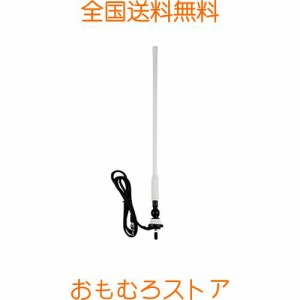 全国送料無料

おもむろストア